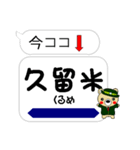 今ココ

久留米
くるめ